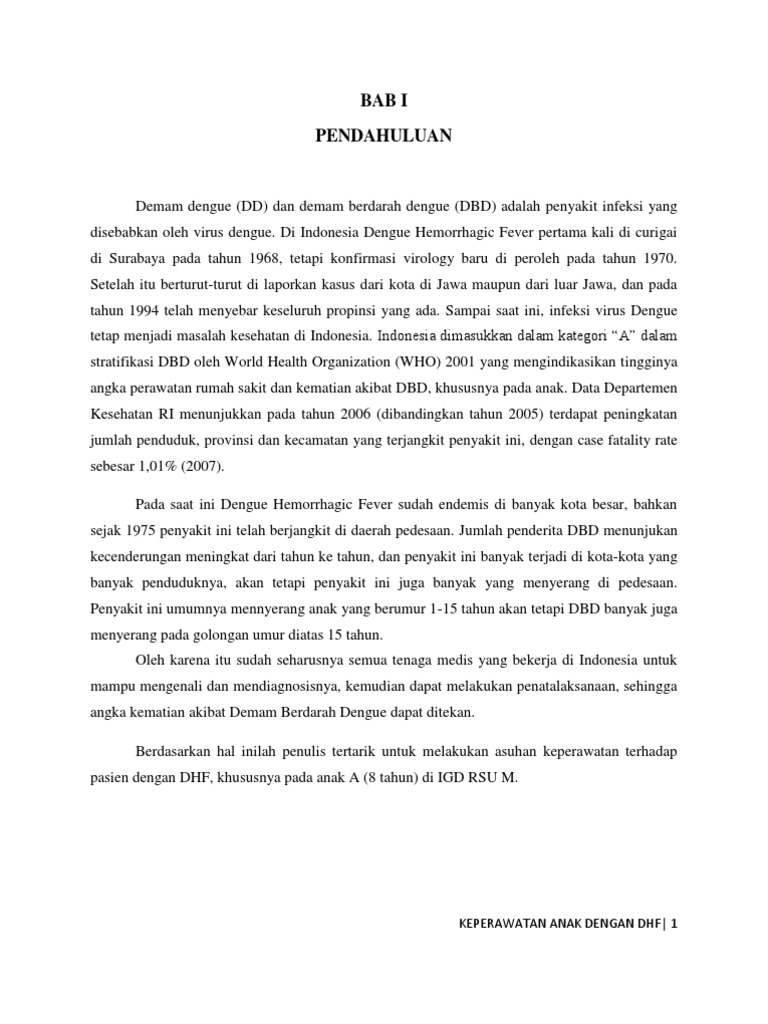 BAB I

PENDAHULUAN

Demam dengue (DD) dan demam berdarah dengue (DBD) adalah penyakit infeksi yang disebabkan oleh virus dengue. Di Indonesia Dengue Hemorrhagic Fever pertama kali di curigai di Surabaya pada tahun 1968, tetapi konfirmasi virology baru di peroleh pada tahun 1970. Setelah itu berturut-turut di laporkan kasus dari kota di Jawa maupun dari luar Jawa, dan pada tahun 1994 telah menyebar keseluruh propinsi yang ada. Sampai saat ini, infeksi virus Dengue tetap menjadi masalah kesehatan di Indonesia. Indonesia dimasukkan dalam kategori "A" dalam stratifikasi DBD oleh World Health Organization (WHO) 2001 yang mengindikasikan tingginya angka perawatan rumah sakit dan kematian akibat DBD, khususnya pada anak. Data Departemen Kesehatan RI menunjukkan pada tahun 2006 (dibandingkan tahun 2005) terdapat peningkatan jumlah penduduk, provinsi dan kecamatan yang terjangkit penyakit ini, dengan case fatality rate sebesar 1,01% (2007).

Pada saat ini Dengue Hemorrhagic Fever sudah endemis di banyak kota besar, bahkan sejak 1975 penyakit ini telah berjangkit di daerah pedesaan. Jumlah penderita DBD menunjukan kecenderungan meningkat dari tahun ke tahun, dan penyakit ini banyak terjadi di kota-kota yang banyak penduduknya, akan tetapi penyakit ini juga banyak yang menyerang di pedesaan. Penyakit ini umumnya mennyerang anak yang berumur 1-15 tahun akan tetapi DBD banyak juga menyerang pada golongan umur diatas 15 tahun.

Oleh karena itu sudah seharusnya semua tenaga medis yang bekerja di Indonesia untuk mampu mengenali dan mendiagnosisnya, kemudian dapat melakukan penatalaksanaan, sehingga angka kematian akibat Demam Berdarah Dengue dapat ditekan.

Berdasarkan hal inilah penulis tertarik untuk melakukan asuhan keperawatan terhadap pasien dengan DHF, khususnya pada anak A (8 tahun) di IGD RSU M.

KEPERAWATAN ANAK DENGAN DHF| 1